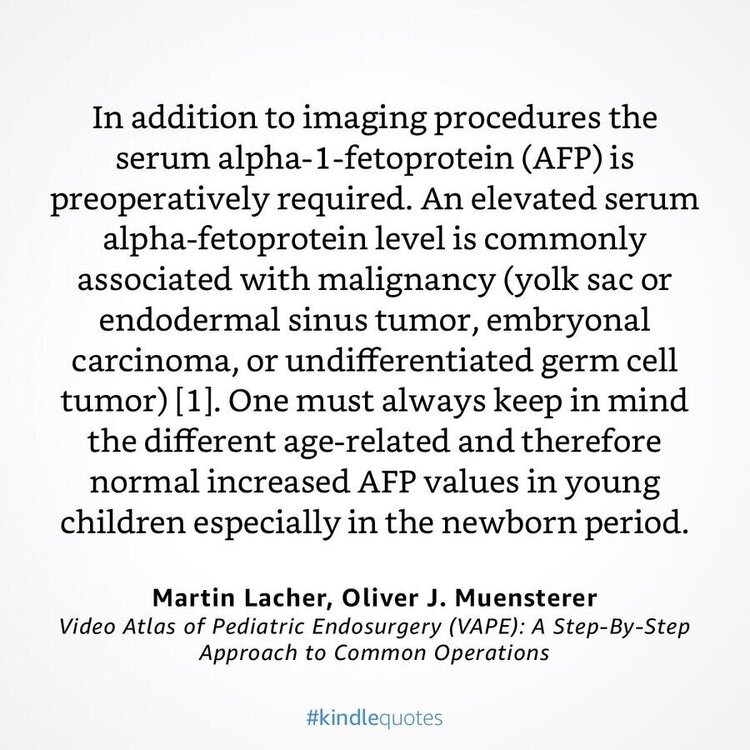 In addition to imaging procedures the serum alpha-1-fetoprotein (AFP) is preoperatively required. An elevated serum alpha-fetoprotein level is commonly associated with malignancy (yolk sac or endodermal sinus tumor, embryonal carcinoma, or undifferentiated germ cell tumor) [1]. One must always keep in mind the different age-related and therefore normal increased AFP values in young children especially in the newborn period.

Martin Lacher, Oliver J. Muensterer
Video Atlas of Pediatric Endosurgery (VAPE): A Step-By-Step Approach to Common Operations

#kindlequotes